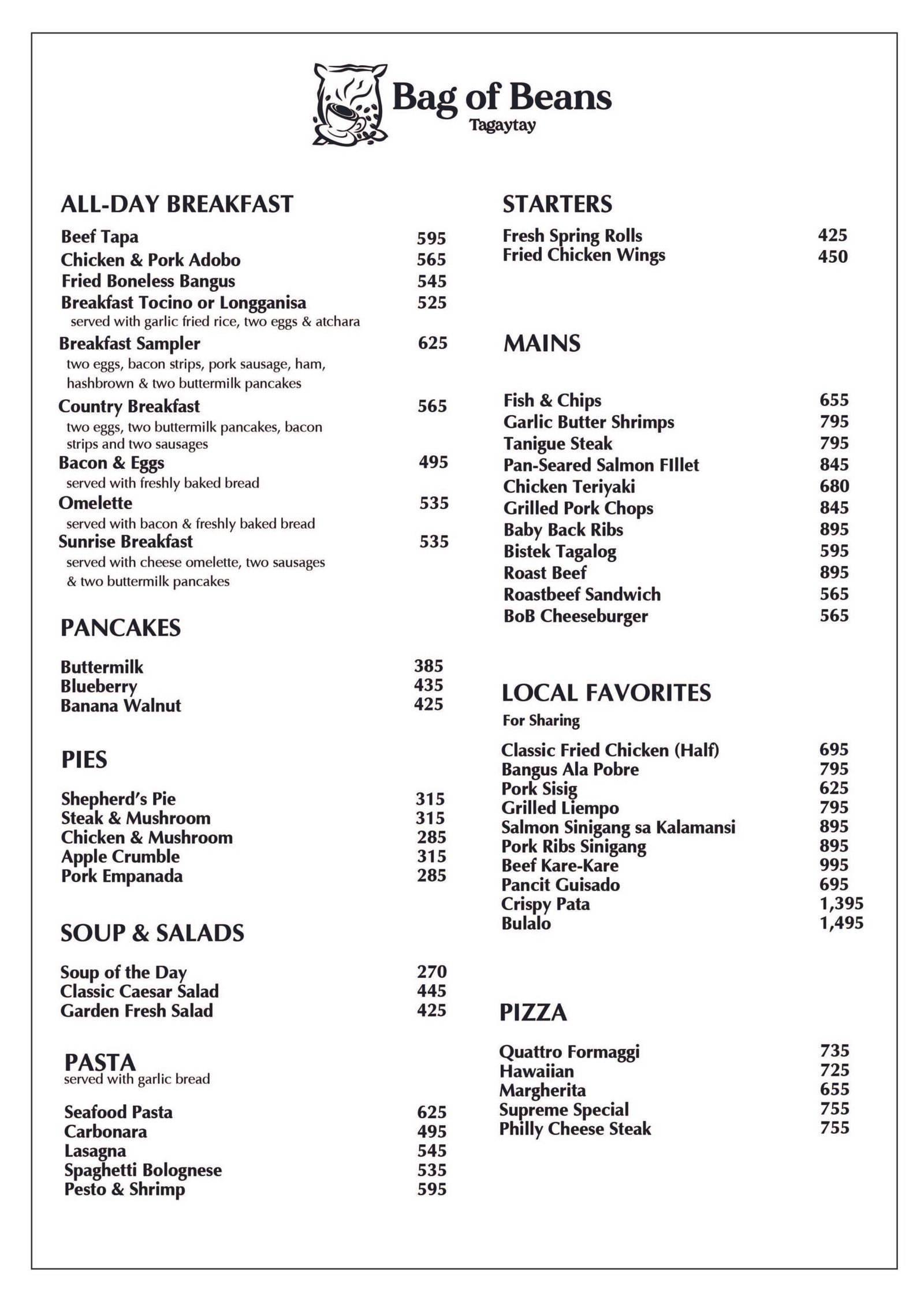 Bag of Beans
Tagaytay

ALL-DAY BREAKFAST

Beef Tapa 595
Chicken & Pork Adobo 565
Fried Boneless Bangus 545
Breakfast Tocino or Longganisa 525
served with garlic fried rice, two eggs & atchara
Breakfast Sampler 625
two eggs, bacon strips, pork sausage, ham, hashbrown & two buttermilk pancakes
Country Breakfast 565
two eggs, two buttermilk pancakes, bacon strips and two sausages
Bacon & Eggs 495
served with freshly baked bread
Omelette 535
served with bacon & freshly baked bread
Sunrise Breakfast 535
served with cheese omelette, two sausages & two buttermilk pancakes

PANCAKES

Buttermilk 385
Blueberry 435
Banana Walnut 425

PIES

Shepherd's Pie 315
Steak & Mushroom 315
Chicken & Mushroom 285
Apple Crumble 315
Pork Empanada 285

SOUP & SALADS

Soup of the Day 270
Classic Caesar Salad 445
Garden Fresh Salad 425

PASTA
served with garlic bread

Seafood Pasta 625
Carbonara 495
Lasagna 545
Spaghetti Bolognese 535
Pesto & Shrimp 595

STARTERS

Fresh Spring Rolls 425
Fried Chicken Wings 450

MAINS

Fish & Chips 655
Garlic Butter Shrimps 795
Tanigue Steak 795
Pan-Seared Salmon FIllet 845
Chicken Teriyaki 680
Grilled Pork Chops 845
Baby Back Ribs 895
Bistek Tagalog 595
Roast Beef 895
Roastbeef Sandwich 565
BoB Cheeseburger 565

LOCAL FAVORITES
For Sharing

Classic Fried Chicken (Half) 695
Bangus Ala Pobre 795
Pork Sisig 625
Grilled Liempo 795
Salmon Sinigang sa Kalamansi 895
Pork Ribs Sinigang 895
Beef Kare-Kare 995
Pancit Guisado 695
Crispy Pata 1,395
Bulalo 1,495

PIZZA

Quattro Formaggi 735
Hawaiian 725
Margherita 655
Supreme Special 755
Philly Cheese Steak 755